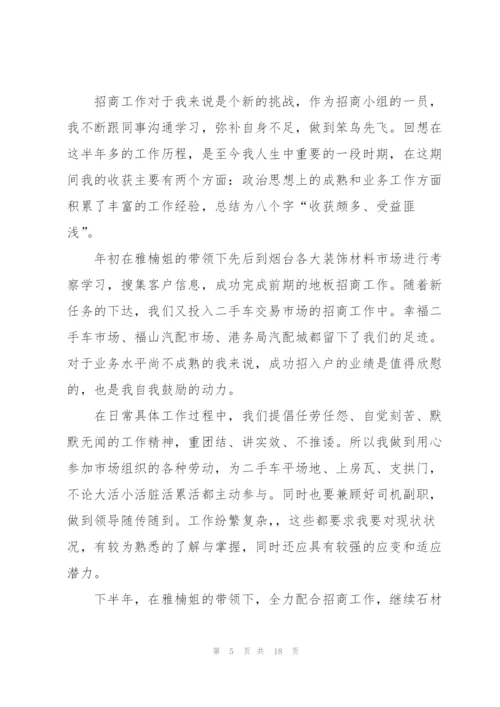 招商工作对于我来说是个新的挑战，作为招商小组的一员，我不断跟同事沟通学习，弥补自身不足，做到笨鸟先飞。回想在这半年多的工作历程，是至今我人生中重要的一段时期，在这期间我的收获主要有两个方面：政治思想上的成熟和业务工作方面积累了丰富的工作经验，总结为八个字“收获颇多、受益匪浅”。

年初在雅楠姐的带领下先后到烟台各大装饰材料市场进行考察学习，搜集客户信息，成功完成前期的地板招商工作。随着新任务的下达，我们又投入二手车交易市场的招商工作中。幸福二手车市场、福山汽配市场、港务局汽配城都留下了我们的足迹。对于业务水平尚不成熟的我来说，成功招入户的业绩是值得欣慰的，也是我自我鼓励的动力。

在日常具体工作过程中，我们提倡任劳任怨、自觉刻苦、默默无闻的工作精神，重团结、讲实效、不推诿。所以我做到用心参加市场组织的各种劳动，为二手车平场地、上房瓦、支拱门，不论大活小活脏活累活都主动参与。同时也要兼顾好司机副职，做到领导随传随到。工作纷繁复杂，，这些都要求我要对现状状况，有较为熟悉的了解与掌握，同时还应具有较强的应变和适应潜力。

下半年，在雅楠姐的带领下，全力配合招商工作，继续石材

第 5 页 共 18 页